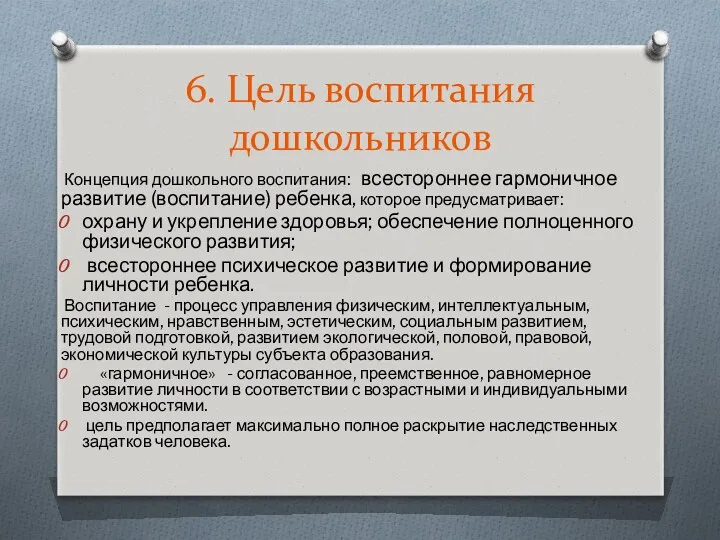 6. Цель воспитания дошкольников

Концепция дошкольного воспитания: всестороннее гармоничное развитие (воспитание) ребенка, которое предусматривает:

O охрану и укрепление здоровья; обеспечение полноценного физического развития;

O всестороннее психическое развитие и формирование личности ребенка.

Воспитание - процесс управления физическим, интеллектуальным, психическим, нравственным, эстетическим, социальным развитием, трудовой подготовкой, развитием экологической, половой, правовой, экономической культуры субъекта образования.

O «гармоничное» - согласованное, преемственное, равномерное развитие личности в соответствии с возрастными и индивидуальными возможностями.

O цель предполагает максимально полное раскрытие наследственных задатков человека.